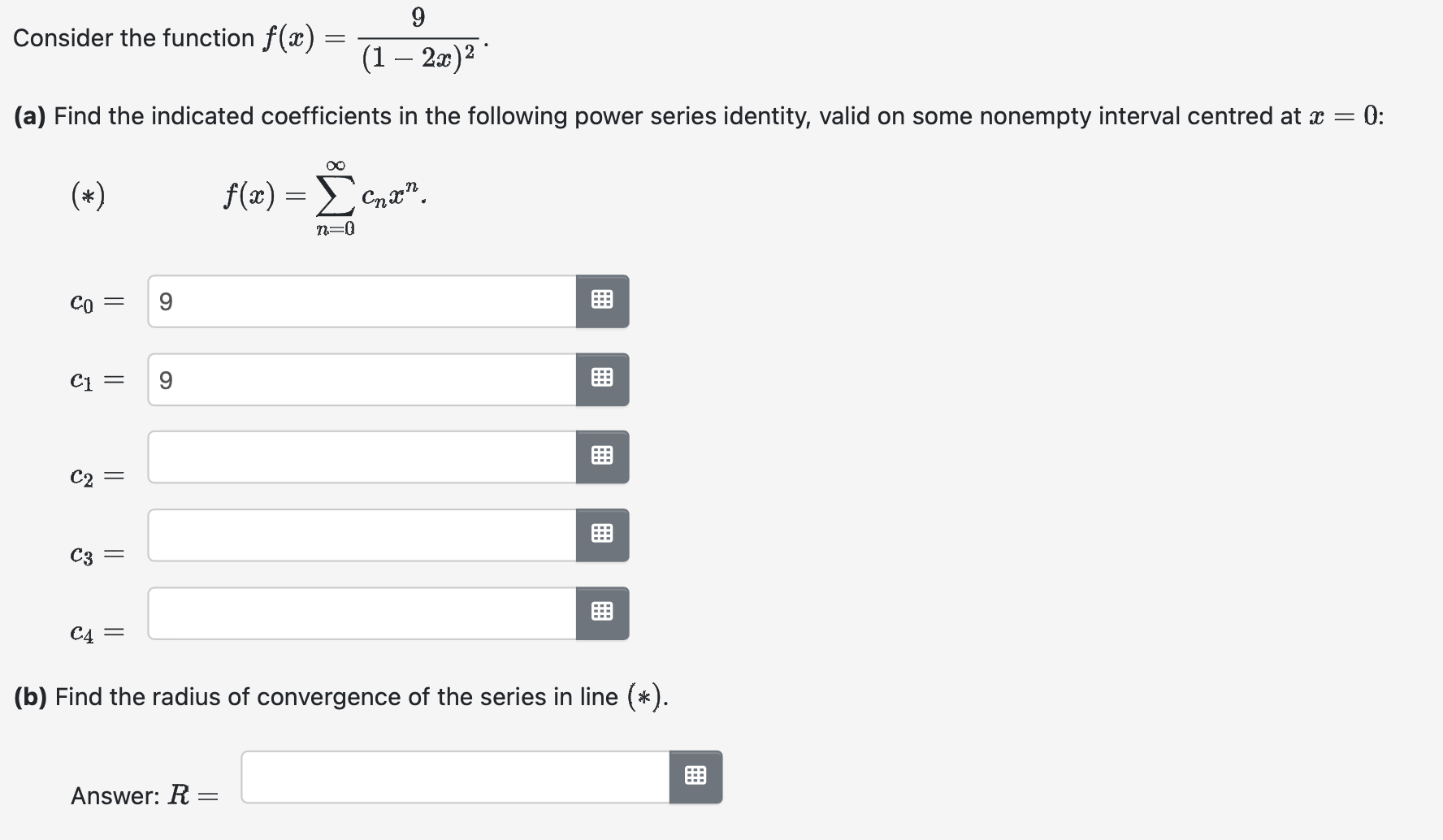 Consider the function $f(x) = \frac{9}{(1-2x)^2}$.

**(a)** Find the indicated coefficients in the following power series identity, valid on some nonempty interval centred at $x = 0$:

$(*)$ $f(x) = \sum_{n=0}^{\infty} c_n x^n.$

$c_0 =$ 9

$c_1 =$ 9

$c_2 =$

$c_3 =$

$c_4 =$

**(b)** Find the radius of convergence of the series in line $(*)$.

Answer: $R =$